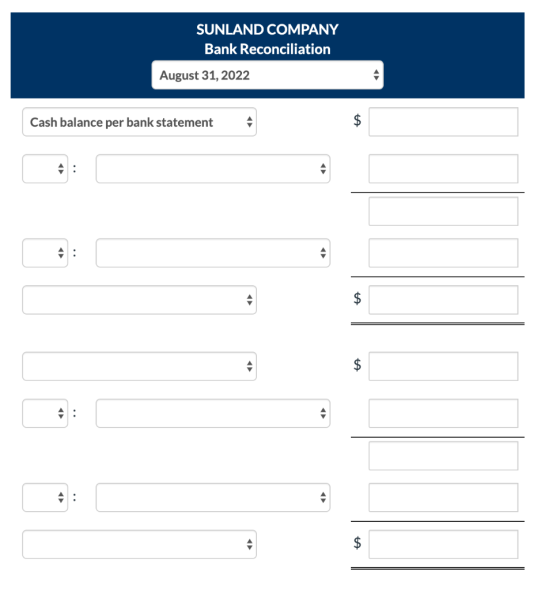 SUNLAND COMPANY
Bank Reconciliation
August 31, 2022

Cash balance per bank statement $

:

:

$

$

:

:

$